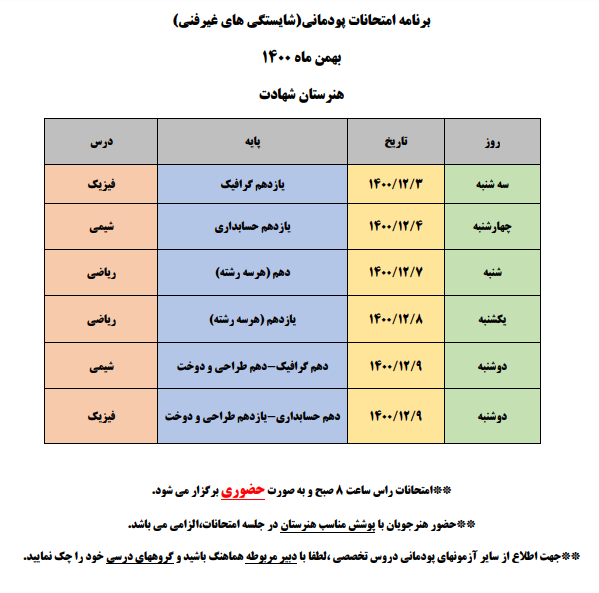 برنامه امتحانات پودمانی(شایستگی های غیرفنی)

بهمن ماه ۱۴۰۰

هنرستان شهادت

| روز | تاریخ | پایه | درس |
|---|---|---|---|
| سه شنبه | ۱۴۰۰/۱۲/۳ | یازدهم گرافیک | فیزیک |
| چهارشنبه | ۱۴۰۰/۱۲/۴ | یازدهم حسابداری | شیمی |
| شنبه | ۱۴۰۰/۱۲/۷ | دهم (هرسه رشته) | ریاضی |
| یکشنبه | ۱۴۰۰/۱۲/۸ | یازدهم (هرسه رشته) | ریاضی |
| دوشنبه | ۱۴۰۰/۱۲/۹ | دهم گرافیک-دهم طراحی و دوخت | شیمی |
| دوشنبه | ۱۴۰۰/۱۲/۹ | دهم حسابداری-یازدهم طراحی و دوخت | فیزیک |

**امتحانات راس ساعت ۸ صبح و به صورت حضوری برگزار می شود.

**حضور هنرجویان با پوشش مناسب هنرستان در جلسه امتحانات،الزامی می باشد.

**جهت اطلاع از سایر آزمونهای پودمانی دروس تخصصی ،لطفا با دبیر مربوطه هماهنگ باشید و گروههای درسی خود را چک نمایید.